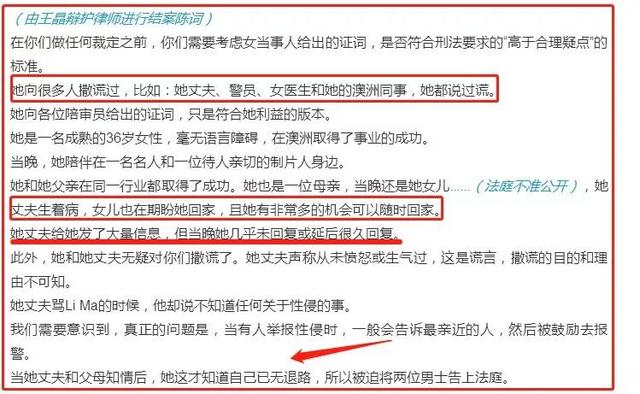 （由王晶辩护律师进行结案陈词）
在你们做任何裁定之前，你们需要考虑女当事人给出的证词，是否符合刑法要求的“高于合理疑点”的标准。
她向很多人撒谎过，比如：她丈夫、警员、女医生和她的澳洲同事，她都说过谎。
她向各位陪审员给出的证词，只是符合她利益的版本。
她是一名成熟的36岁女性，毫无语言障碍，在澳洲取得了事业的成功。
当晚，她陪伴在一名名人和一位待人亲切的制片人身边。
她和她父亲在同一行业都取得了成功。她也是一位母亲，当晚还是她女儿……（法庭不准公开），她丈夫生着病，女儿也在期盼她回家，且她有非常多的机会可以随时回家。
她丈夫给她发了大量信息，但当晚她几乎未回复或延后很久回复。
此外，她和她丈夫无疑对你们撒谎了。她丈夫声称从未愤怒或生气过，这是谎言，撒谎的目的和理由不可知。
她丈夫骂Li Ma的时候，他却说不知道任何关于性侵的事。
我们需要意识到，真正的问题是，当有人举报性侵时，一般会告诉最亲近的人，然后被鼓励去报警。
当她丈夫和父母知情后，她这才知道自己已无退路，所以被迫将两位男士告上法庭。